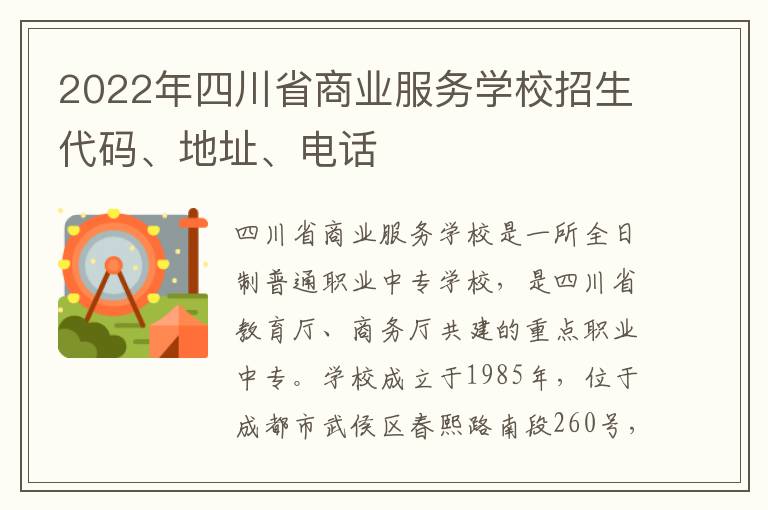 2022年四川省商业服务学校招生代码、地址、电话

四川省商业服务学校是一所全日制普通职业中专学校，是四川省教育厅、商务厅共建的重点职业中专。学校成立于1985年，位于成都市武侯区春熙路南段260号，